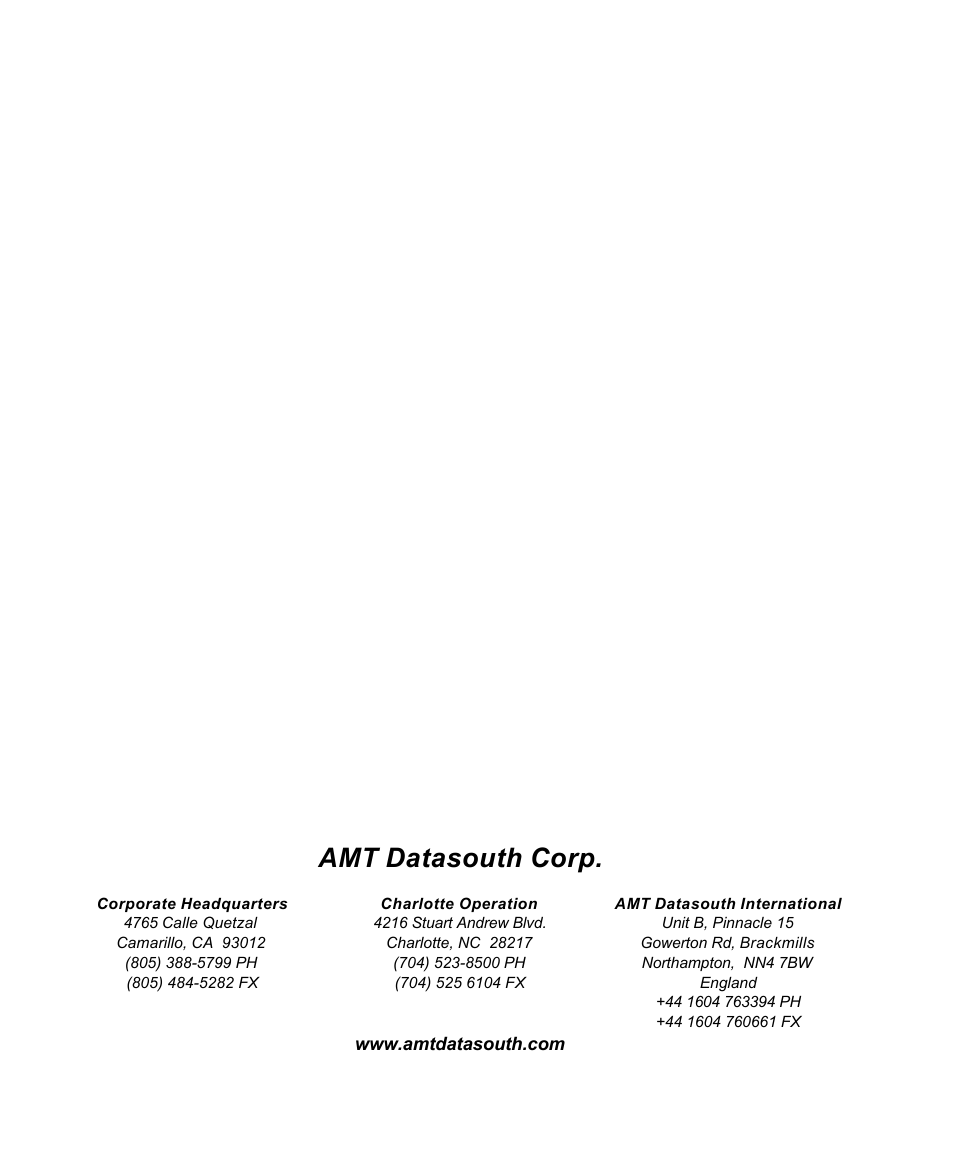 AMT Datasouth Corp.

Corporate Headquarters
4765 Calle Quetzal
Camarillo, CA 93012
(805) 388-5799 PH
(805) 484-5282 FX

Charlotte Operation
4216 Stuart Andrew Blvd.
Charlotte, NC 28217
(704) 523-8500 PH
(704) 525 6104 FX

AMT Datasouth International
Unit B, Pinnacle 15
Gowerton Rd, Brackmills
Northampton, NN4 7BW
England
+44 1604 763394 PH
+44 1604 760661 FX

www.amtdatasouth.com